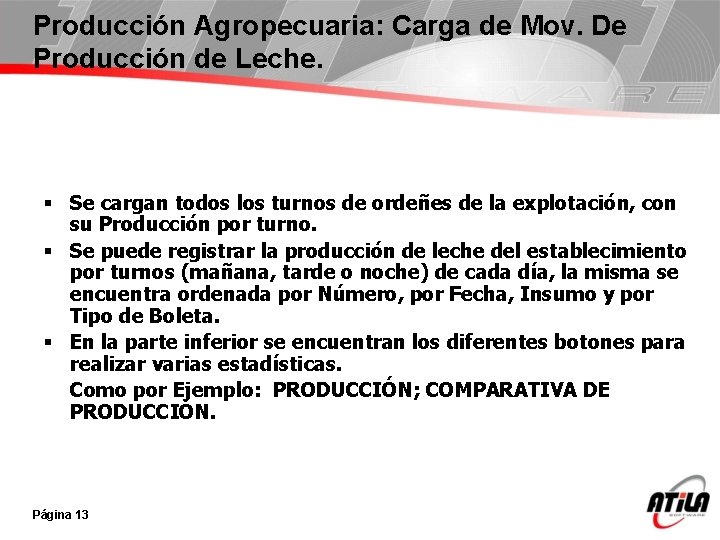 Producción Agropecuaria: Carga de Mov. De Producción de Leche.

▪ Se cargan todos los turnos de ordeñes de la explotación, con su Producción por turno.

▪ Se puede registrar la producción de leche del establecimiento por turnos (mañana, tarde o noche) de cada día, la misma se encuentra ordenada por Número, por Fecha, Insumo y por Tipo de Boleta.

▪ En la parte inferior se encuentran los diferentes botones para realizar varias estadísticas.

Como por Ejemplo: PRODUCCIÓN; COMPARATIVA DE PRODUCCIÓN.

Página 13

ATILA SOFTWARE